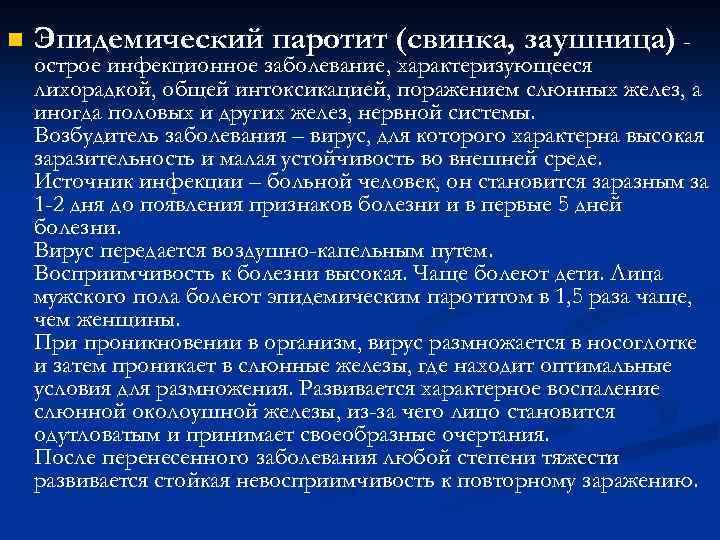 Эпидемический паротит (свинка, заушница) - острое инфекционное заболевание, характеризующееся лихорадкой, общей интоксикацией, поражением слюнных желез, а иногда половых и других желез, нервной системы.
Возбудитель заболевания – вирус, для которого характерна высокая заразительность и малая устойчивость во внешней среде.
Источник инфекции – больной человек, он становится заразным за 1-2 дня до появления признаков болезни и в первые 5 дней болезни.
Вирус передается воздушно-капельным путем.
Восприимчивость к болезни высокая. Чаще болеют дети. Лица мужского пола болеют эпидемическим паротитом в 1,5 раза чаще, чем женщины.
При проникновении в организм, вирус размножается в носоглотке и затем проникает в слюнные железы, где находит оптимальные условия для размножения. Развивается характерное воспаление слюнной околоушной железы, из-за чего лицо становится одутловатым и принимает своеобразные очертания.
После перенесенного заболевания любой степени тяжести развивается стойкая невосприимчивость к повторному заражению.